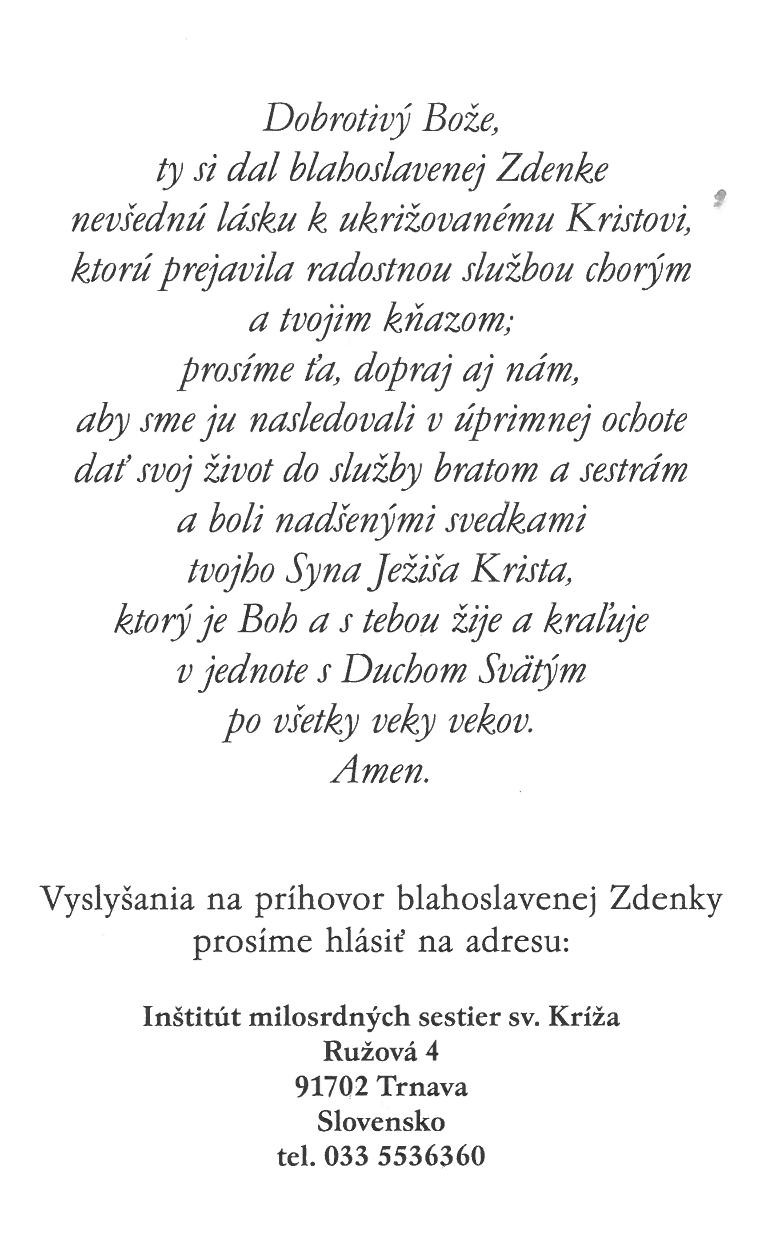 Dobrotivý Bože,
ty si dal blahoslavenej Zdenke
nevšednú lásku k ukrižovanému Kristovi,
ktorú prejavila radostnou službou chorým
a tvojim kňazom;
prosíme ťa, dopraj aj nám,
aby sme ju nasledovali v úprimnej ochote
dať svoj život do služby bratom a sestrám
a boli nadšenými svedkami
tvojho Syna Ježiša Krista,
ktorý je Boh a s tebou žije a kraľuje
v jednote s Duchom Svätým
po všetky veky vekov.
Amen.

Vyslyšania na príhovor blahoslavenej Zdenky
prosíme hlásiť na adresu:

Inštitút milosrdných sestier sv. Kríža
Ružová 4
91702 Trnava
Slovensko
tel. 033 5536360